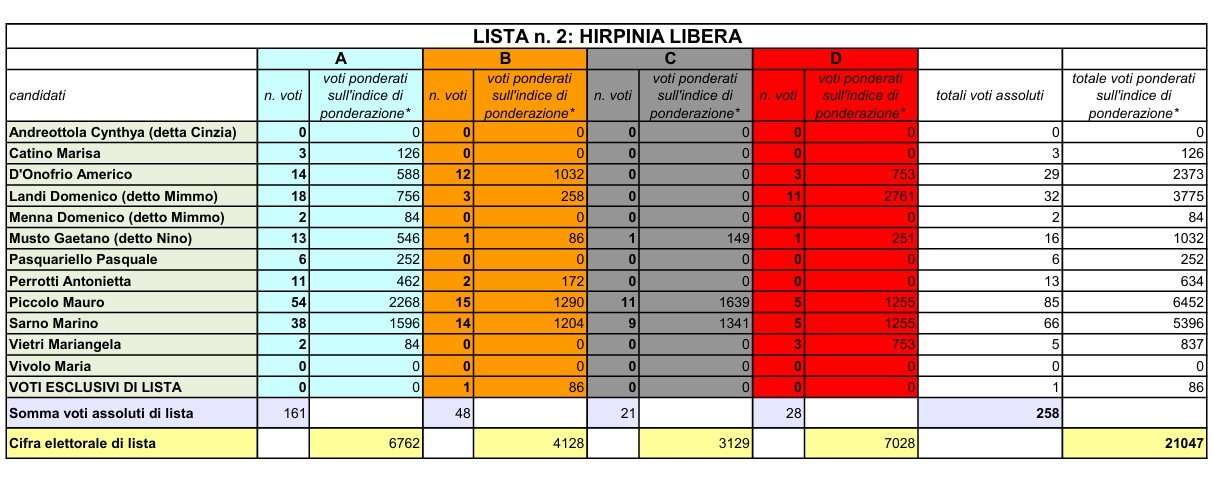 LISTA n. 2: HIRPINIA LIBERA

| | A | | B | | C | | D | | | |
|---|---|---|---|---|---|---|---|---|---|---|
| candidati | n. voti | voti ponderati sull'indice di ponderazione* | n. voti | voti ponderati sull'indice di ponderazione* | n. voti | voti ponderati sull'indice di ponderazione* | n. voti | voti ponderati sull'indice di ponderazione* | totali voti assoluti | totale voti ponderati sull'indice di ponderazione* |
| Andreottola Cynthya (detta Cinzia) | 0 | 0 | 0 | 0 | 0 | 0 | 0 | 0 | 0 | 0 |
| Catino Marisa | 3 | 126 | 0 | 0 | 0 | 0 | 0 | 0 | 3 | 126 |
| D'Onofrio Americo | 14 | 588 | 12 | 1032 | 0 | 0 | 3 | 753 | 29 | 2373 |
| Landi Domenico (detto Mimmo) | 18 | 756 | 3 | 258 | 0 | 0 | 11 | 2761 | 32 | 3775 |
| Menna Domenico (detto Mimmo) | 2 | 84 | 0 | 0 | 0 | 0 | 0 | 0 | 2 | 84 |
| Musto Gaetano (detto Nino) | 13 | 546 | 1 | 86 | 1 | 149 | 1 | 251 | 16 | 1032 |
| Pasquariello Pasquale | 6 | 252 | 0 | 0 | 0 | 0 | 0 | 0 | 6 | 252 |
| Perrotti Antonietta | 11 | 462 | 2 | 172 | 0 | 0 | 0 | 0 | 13 | 634 |
| Piccolo Mauro | 54 | 2268 | 15 | 1290 | 11 | 1639 | 5 | 1255 | 85 | 6452 |
| Sarno Marino | 38 | 1596 | 14 | 1204 | 9 | 1341 | 5 | 1255 | 66 | 5396 |
| Vietri Mariangela | 2 | 84 | 0 | 0 | 0 | 0 | 3 | 753 | 5 | 837 |
| Vivolo Maria | 0 | 0 | 0 | 0 | 0 | 0 | 0 | 0 | 0 | 0 |
| VOTI ESCLUSIVI DI LISTA | 0 | 0 | 1 | 86 | 0 | 0 | 0 | 0 | 1 | 86 |
| Somma voti assoluti di lista | 161 | | 48 | | 21 | | 28 | | 258 | |
| Cifra elettorale di lista | | 6762 | | 4128 | | 3129 | | 7028 | | 21047 |